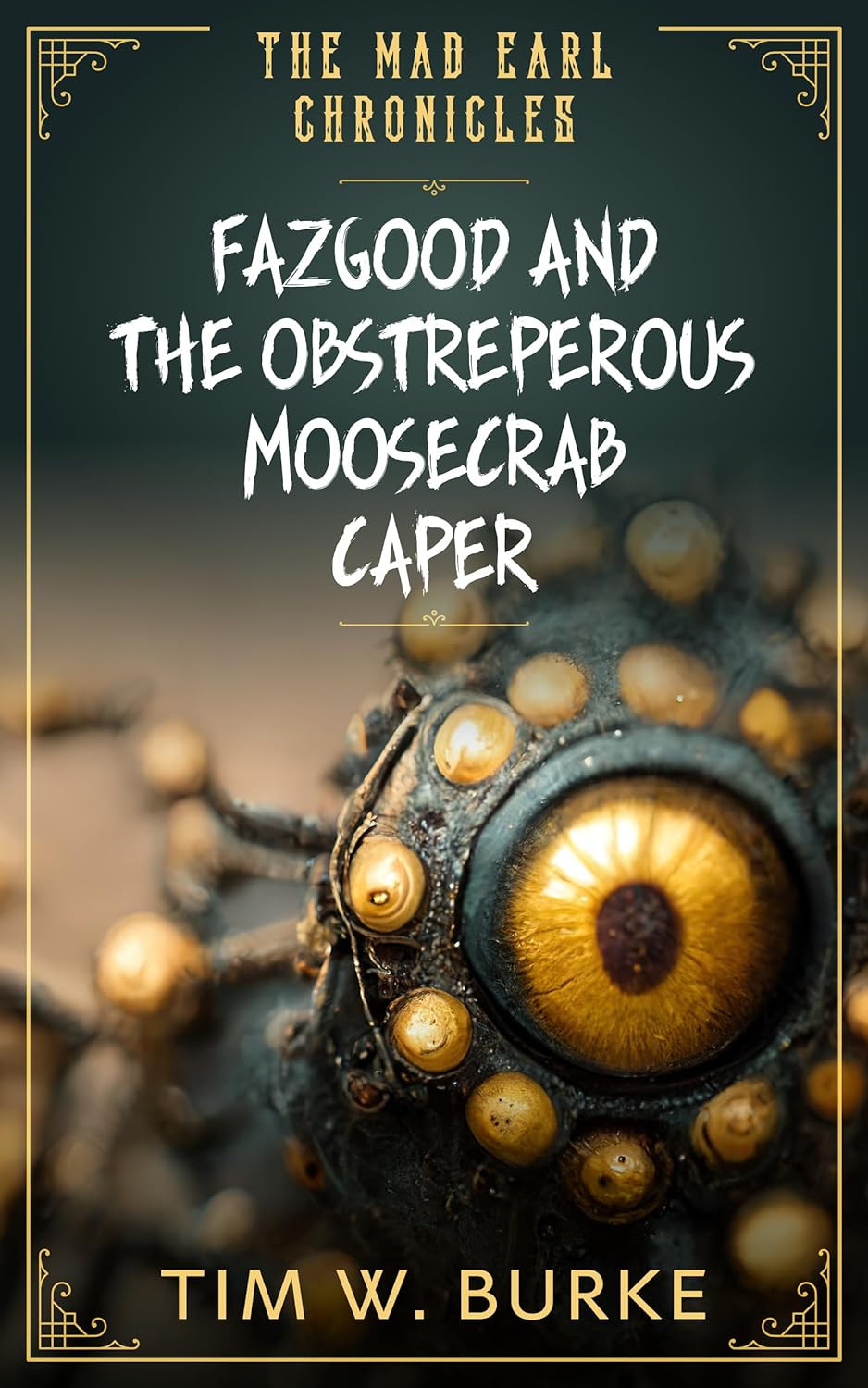 THE MAD EARL CHRONICLES

FAZGOOD AND THE OBSTREPEROUS MOOSECRAB CAPER

TIM W. BURKE